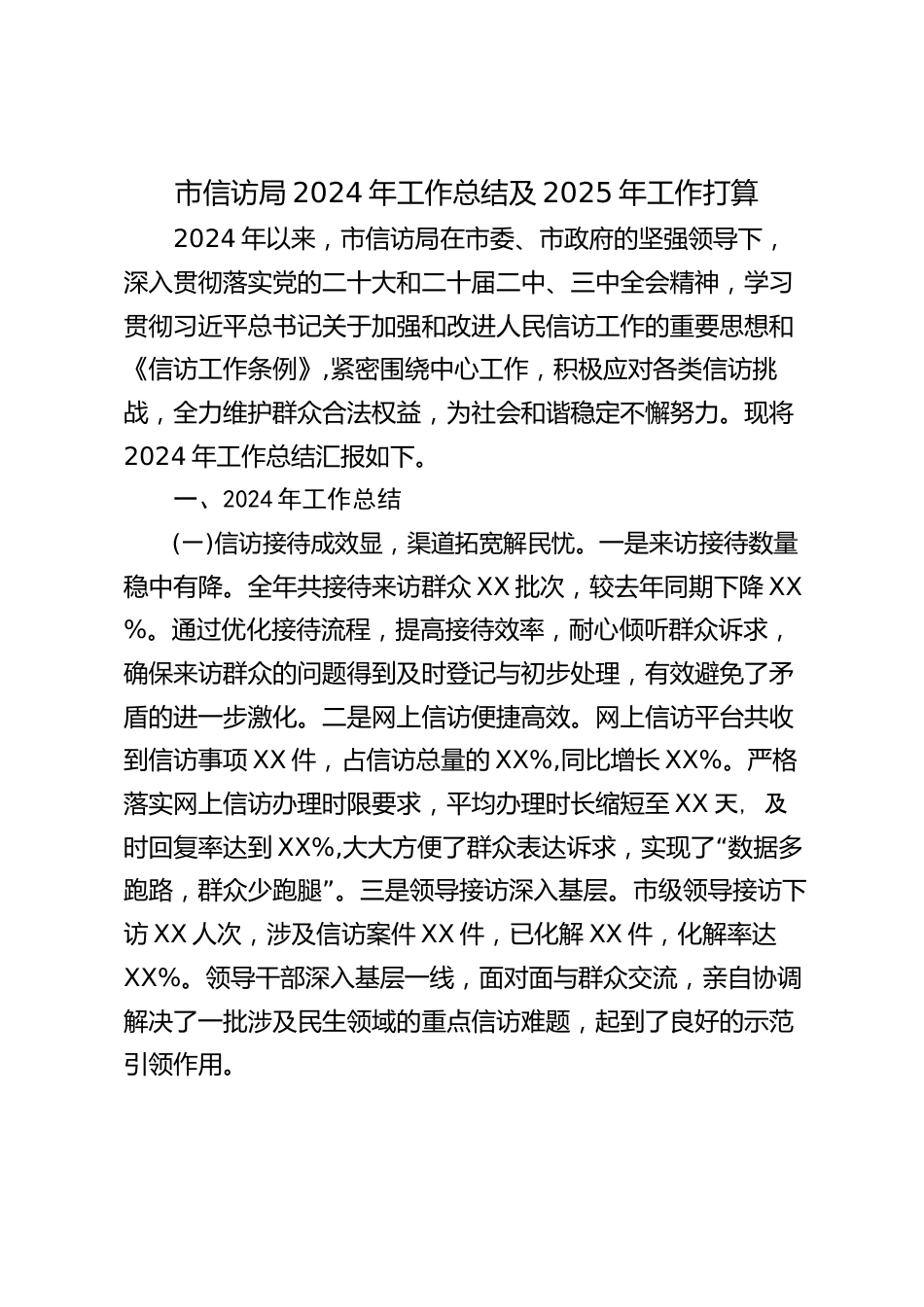 市信访局 2024 年工作总结及 2025 年工作打算

2024 年以来，市信访局在市委、市政府的坚强领导下，深入贯彻落实党的二十大和二十届二中、三中全会精神，学习贯彻习近平总书记关于加强和改进人民信访工作的重要思想和《信访工作条例》，紧密围绕中心工作，积极应对各类信访挑战，全力维护群众合法权益，为社会和谐稳定不懈努力。现将 2024 年工作总结汇报如下。

一、2024 年工作总结

(一)信访接待成效显，渠道拓宽解民忧。一是来访接待数量稳中有降。全年共接待来访群众 XX 批次，较去年同期下降 XX%。通过优化接待流程，提高接待效率，耐心倾听群众诉求，确保来访群众的问题得到及时登记与初步处理，有效避免了矛盾的进一步激化。二是网上信访便捷高效。网上信访平台共收到信访事项 XX 件，占信访总量的 XX%,同比增长 XX%。严格落实网上信访办理时限要求，平均办理时长缩短至 XX 天，及时回复率达到 XX%,大大方便了群众表达诉求，实现了“数据多跑路，群众少跑腿”。三是领导接访深入基层。市级领导接访下访 XX 人次，涉及信访案件 XX 件，已化解 XX 件，化解率达 XX%。领导干部深入基层一线，面对面与群众交流，亲自协调解决了一批涉及民生领域的重点信访难题，起到了良好的示范引领作用。